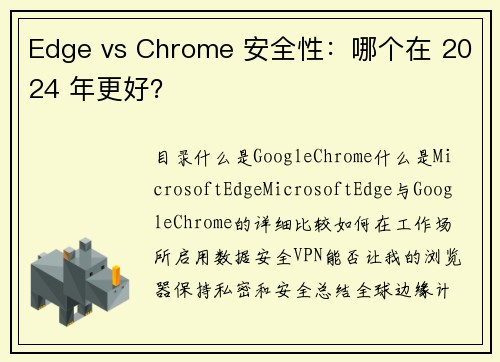 Edge vs Chrome 安全性：哪个在 2024 年更好?

目录什么是GoogleChrome什么是MicrosoftEdgeMicrosoftEdge与GoogleChrome的详细比较如何在工作场所启用数据安全VPN能否让我的浏览器保持私密和安全总结全球边缘计